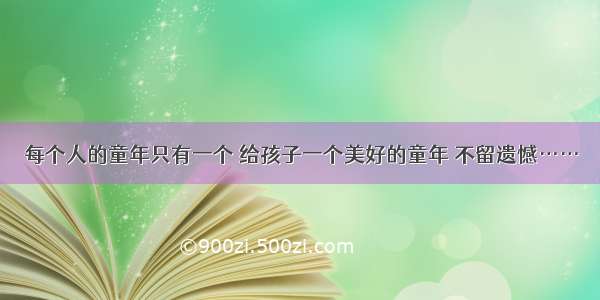 每个人的童年只有一个 给孩子一个美好的童年 不留遗憾……

©900zi.500zi.com